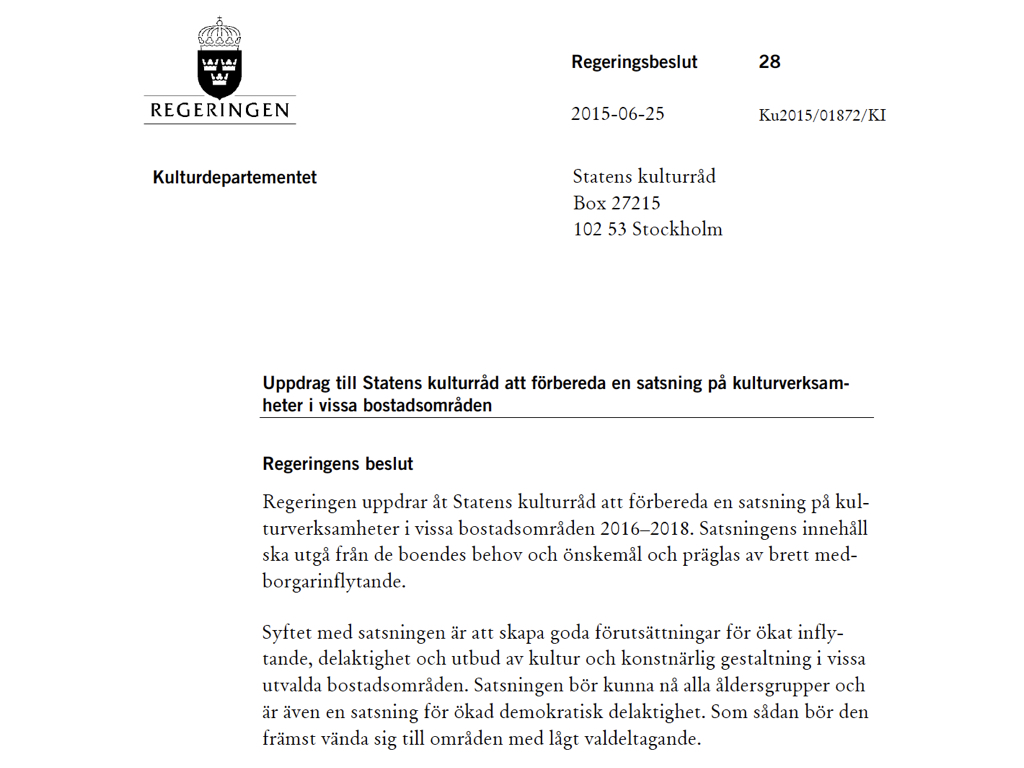 REGERINGEN

Regeringsbeslut 28

2015-06-25 Ku2015/01872/KI

Kulturdepartementet

Statens kulturråd
Box 27215
102 53 Stockholm

Uppdrag till Statens kulturråd att förbereda en satsning på kulturverksamheter i vissa bostadsområden

Regeringens beslut

Regeringen uppdrar åt Statens kulturråd att förbereda en satsning på kulturverksamheter i vissa bostadsområden 2016–2018. Satsningens innehåll ska utgå från de boendes behov och önskemål och präglas av brett medborgarinflytande.

Syftet med satsningen är att skapa goda förutsättningar för ökat inflytande, delaktighet och utbud av kultur och konstnärlig gestaltning i vissa utvalda bostadsområden. Satsningen bör kunna nå alla åldersgrupper och är även en satsning för ökad demokratisk delaktighet. Som sådan bör den främst vända sig till områden med lågt valdeltagande.